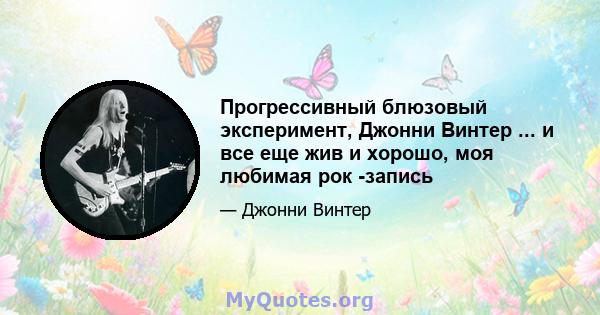 Прогрессивный блюзовый эксперимент, Джонни Винтер ... и все еще жив и хорошо, моя любимая рок -запись

— Джонни Винтер

MyQuotes.org